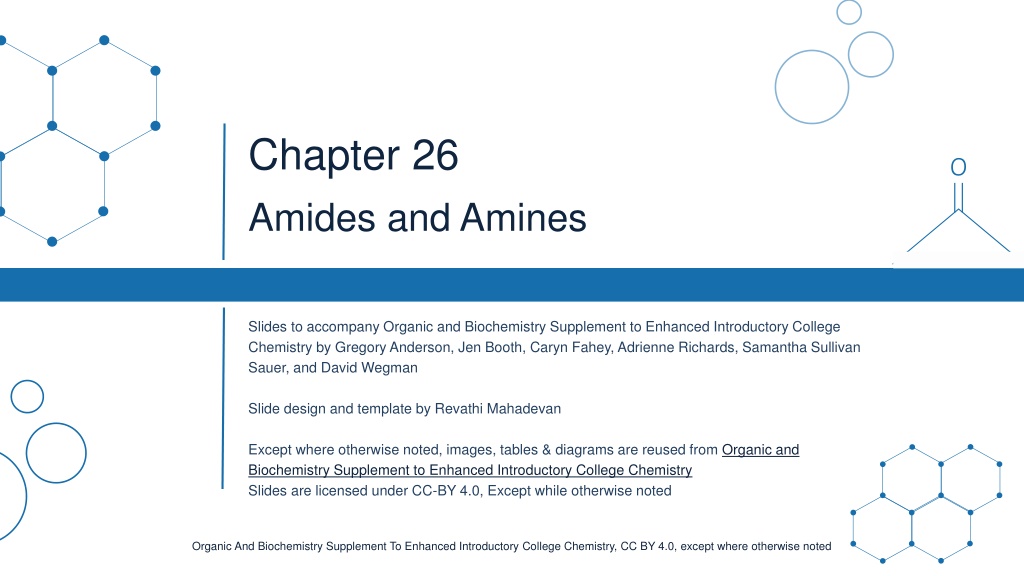 Chapter 26

Amides and Amines

O

Slides to accompany Organic and Biochemistry Supplement to Enhanced Introductory College Chemistry by Gregory Anderson, Jen Booth, Caryn Fahey, Adrienne Richards, Samantha Sullivan Sauer, and David Wegman

Slide design and template by Revathi Mahadevan

Except where otherwise noted, images, tables & diagrams are reused from Organic and Biochemistry Supplement to Enhanced Introductory College Chemistry
Slides are licensed under CC-BY 4.0, Except while otherwise noted

Organic And Biochemistry Supplement To Enhanced Introductory College Chemistry, CC BY 4.0, except where otherwise noted